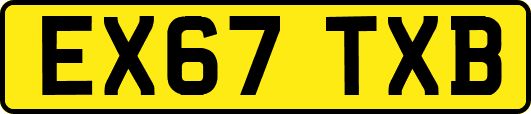 EX67 TXB